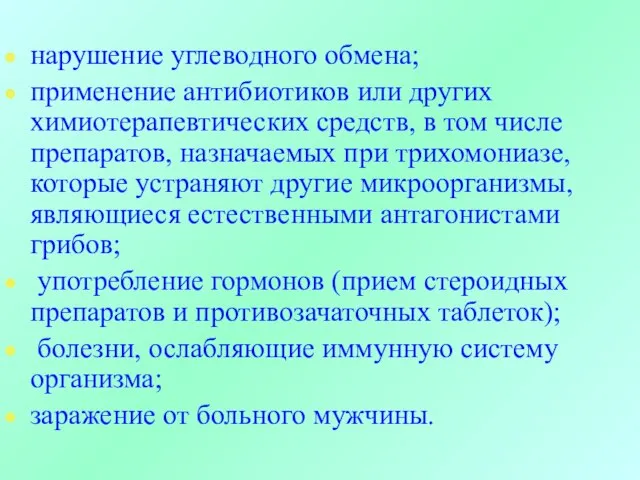 - нарушение углеводного обмена;
- применение антибиотиков или других химиотерапевтических средств, в том числе препаратов, назначаемых при трихомониазе, которые устраняют другие микроорганизмы, являющиеся естественными антагонистами грибов;
- употребление гормонов (прием стероидных препаратов и противозачаточных таблеток);
- болезни, ослабляющие иммунную систему организма;
- заражение от больного мужчины.